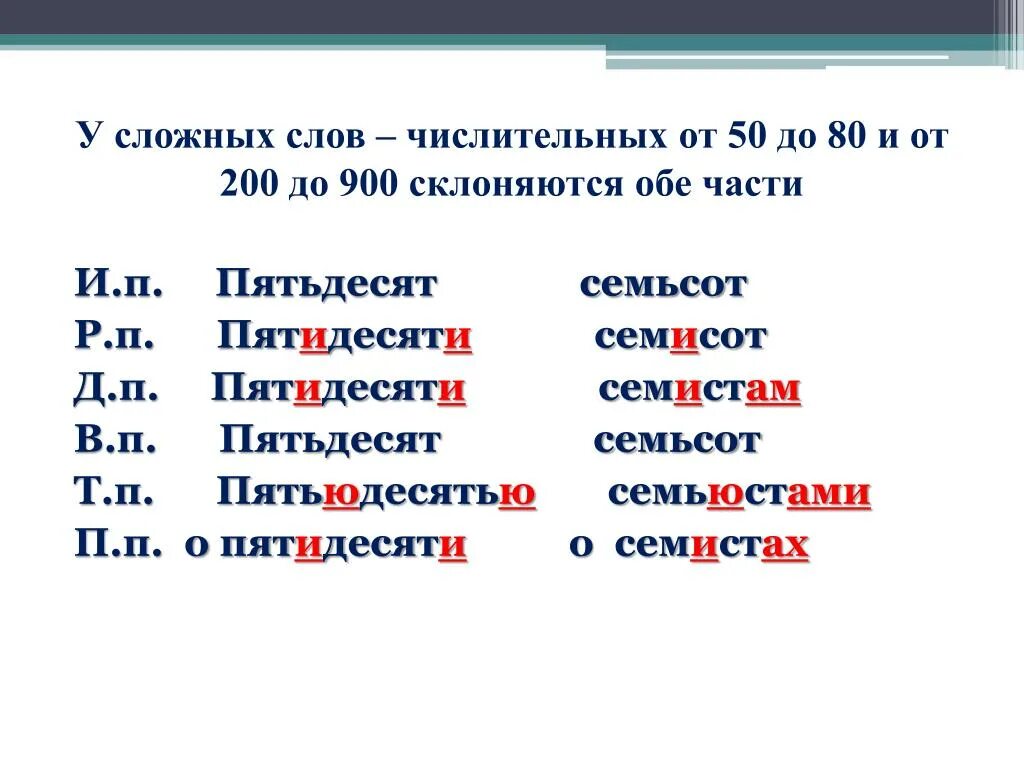 У сложных слов – числительных от 50 до 80 и от 200 до 900 склоняются обе части

И.п. Пятьдесят семьсот
Р.п. Пятидесяти семисот
Д.п. Пятидесяти семистам
В.п. Пятьдесят семьсот
Т.п. Пятьюдесятью семьюстами
П.п. о пятидесяти о семистах